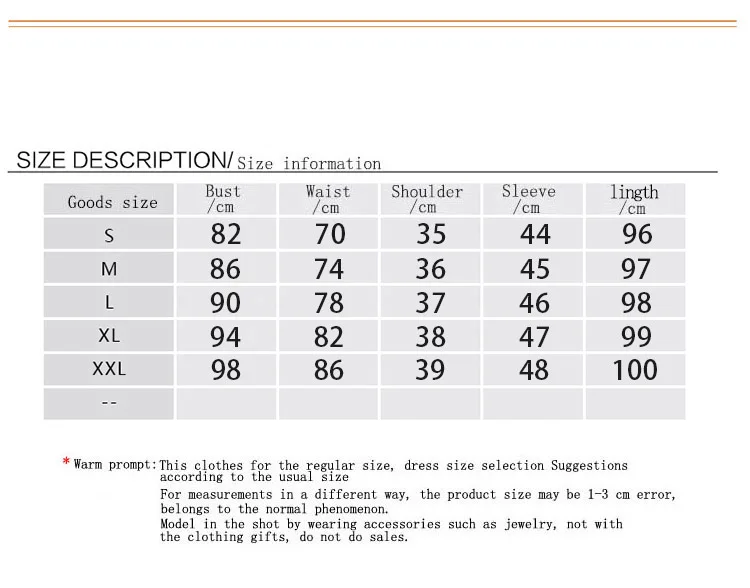 SIZE DESCRIPTION/ Size information

| Goods size | Bust /cm | Waist /cm | Shoulder /cm | Sleeve /cm | lingth /cm |
|---|---|---|---|---|---|
| S | 82 | 70 | 35 | 44 | 96 |
| M | 86 | 74 | 36 | 45 | 97 |
| L | 90 | 78 | 37 | 46 | 98 |
| XL | 94 | 82 | 38 | 47 | 99 |
| XXL | 98 | 86 | 39 | 48 | 100 |
| -- | | | | | |

* Warm prompt: This clothes for the regular size, dress size selection Suggestions according to the usual size

For measurements in a different way, the product size may be 1-3 cm error, belongs to the normal phenomenon.

Model in the shot by wearing accessories such as jewelry, not with the clothing gifts, do not do sales.